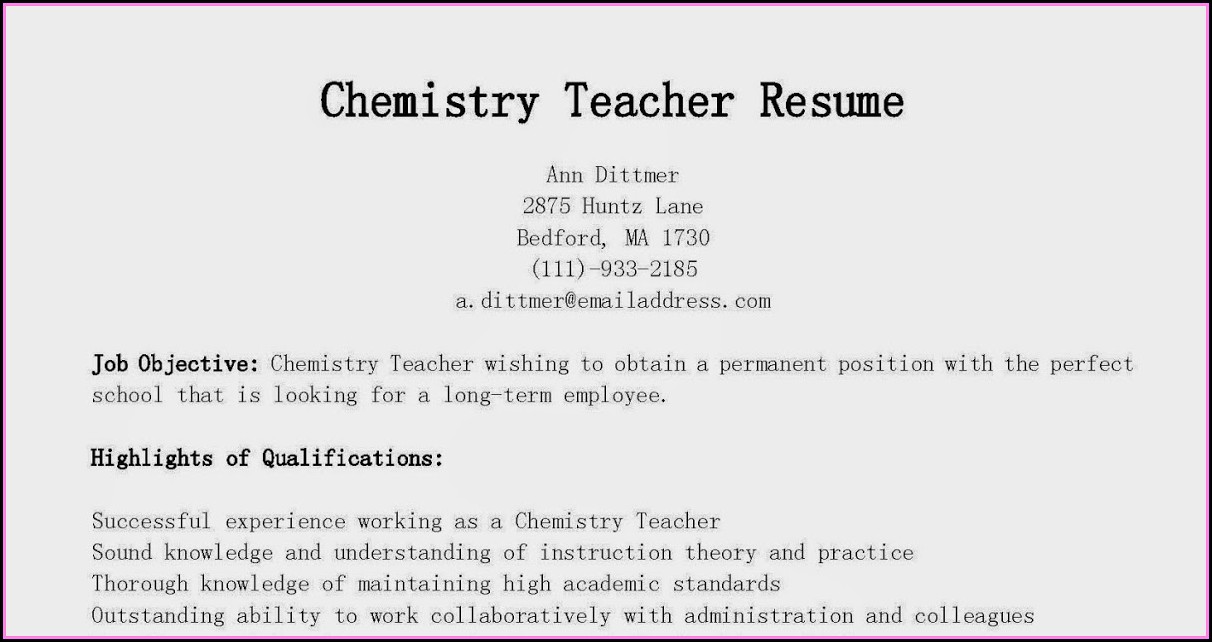 Chemistry Teacher Resume

Ann Dittmer
2875 Huntz Lane
Bedford, MA 1730
(111)-933-2185
a.dittmer@emailaddress.com

Job Objective: Chemistry Teacher wishing to obtain a permanent position with the perfect school that is looking for a long-term employee.

Highlights of Qualifications:

Successful experience working as a Chemistry Teacher
Sound knowledge and understanding of instruction theory and practice
Thorough knowledge of maintaining high academic standards
Outstanding ability to work collaboratively with administration and colleagues